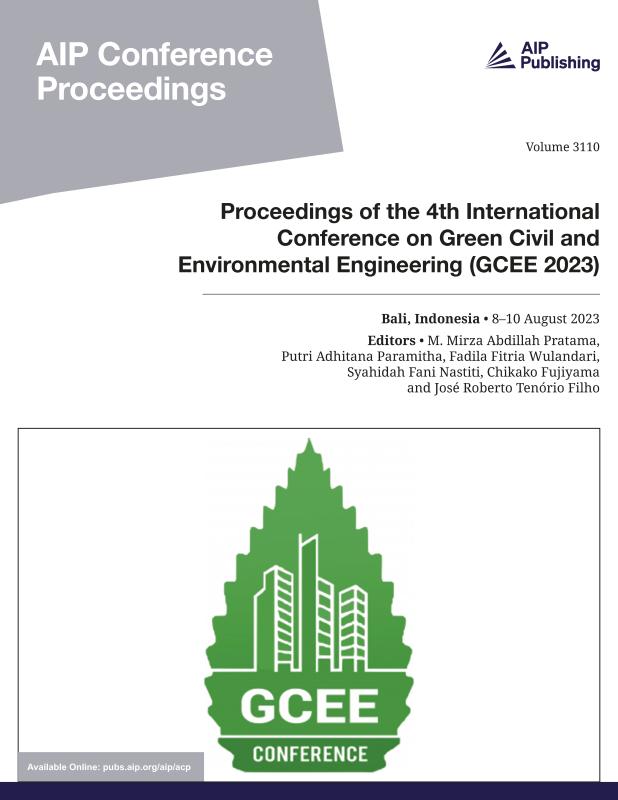 AIP Conference Proceedings

AIP Publishing

Volume 3110

Proceedings of the 4th International Conference on Green Civil and Environmental Engineering (GCEE 2023)

Bali, Indonesia • 8–10 August 2023

Editors • M. Mirza Abdillah Pratama, Putri Adhitana Paramitha, Fadila Fitria Wulandari, Syahidah Fani Nastiti, Chikako Fujiyama and José Roberto Tenório Filho

GCEE

CONFERENCE

Available Online: pubs.aip.org/aip/acp